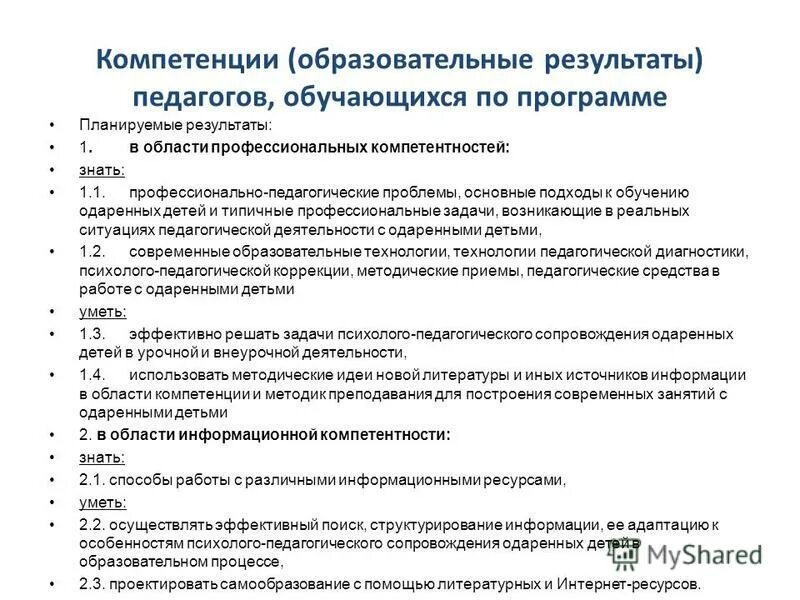 Компетенции (образовательные результаты) педагогов, обучающихся по программе

• Планируемые результаты:
• 1. в области профессиональных компетентностей:
• знать:
• 1.1. профессионально-педагогические проблемы, основные подходы к обучению одаренных детей и типичные профессиональные задачи, возникающие в реальных ситуациях педагогической деятельности с одаренными детьми,
• 1.2. современные образовательные технологии, технологии педагогической диагностики, психолого-педагогической коррекции, методические приемы, педагогические средства в работе с одаренными детьми
• уметь:
• 1.3. эффективно решать задачи психолого-педагогического сопровождения одаренных детей в урочной и внеурочной деятельности,
• 1.4. использовать методические идеи новой литературы и иных источников информации в области компетенции и методик преподавания для построения современных занятий с одаренными детьми
• 2. в области информационной компетентности:
• знать:
• 2.1. способы работы с различными информационными ресурсами,
• уметь:
• 2.2. осуществлять эффективный поиск, структурирование информации, ее адаптацию к особенностям психолого-педагогического сопровождения одаренных детей в образовательном процессе,
• 2.3. проектировать самообразование с помощью литературных и Интернет-ресурсов.

MyShared